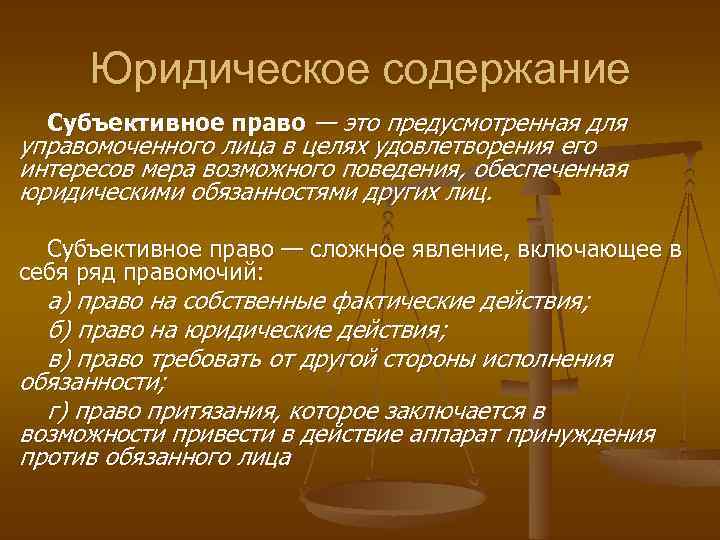 Юридическое содержание

Субъективное право — это предусмотренная для управомоченного лица в целях удовлетворения его интересов мера возможного поведения, обеспеченная юридическими обязанностями других лиц.

Субъективное право — сложное явление, включающее в себя ряд правомочий:

а) право на собственные фактические действия;

б) право на юридические действия;

в) право требовать от другой стороны исполнения обязанности;

г) право притязания, которое заключается в возможности привести в действие аппарат принуждения против обязанного лица